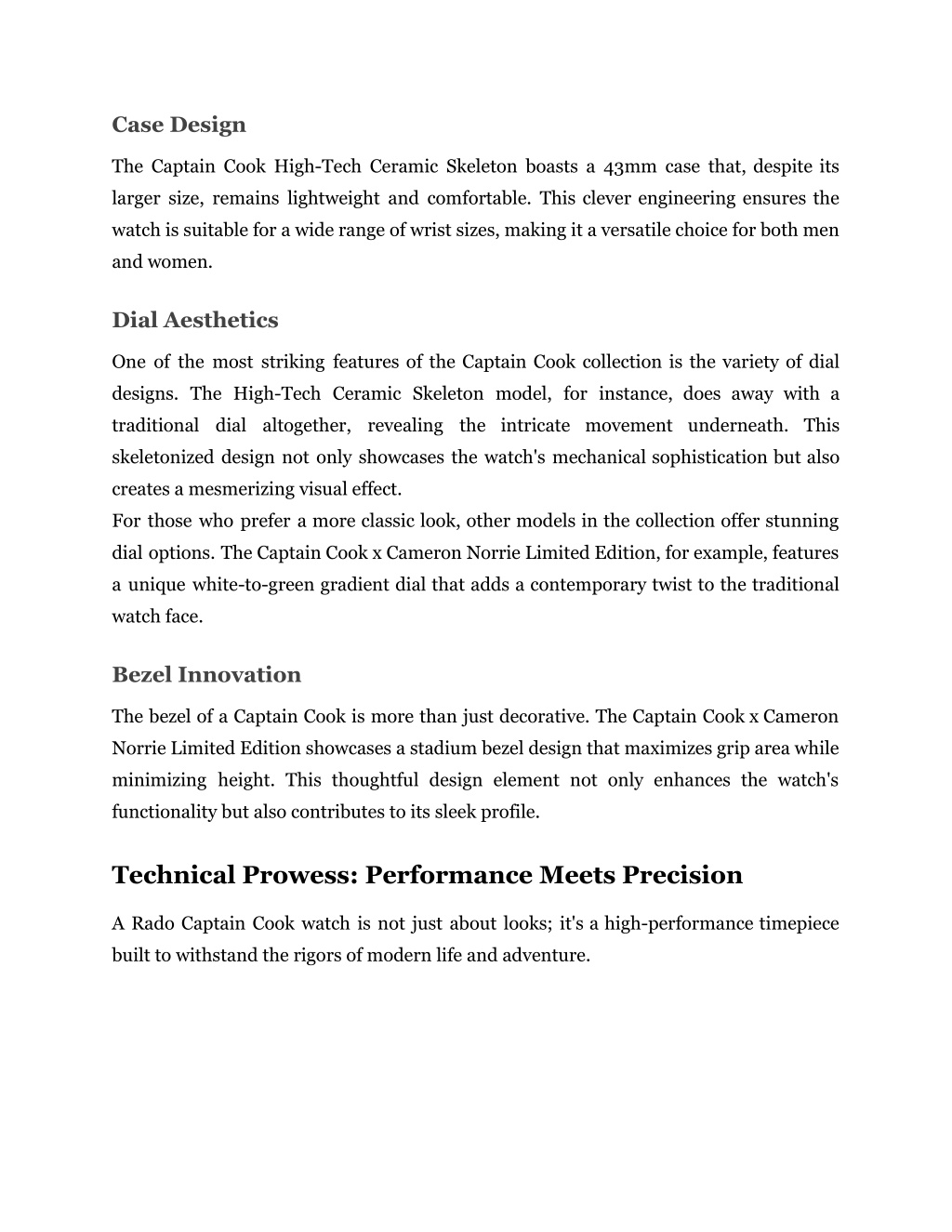 Case Design

The Captain Cook High-Tech Ceramic Skeleton boasts a 43mm case that, despite its larger size, remains lightweight and comfortable. This clever engineering ensures the watch is suitable for a wide range of wrist sizes, making it a versatile choice for both men and women.

Dial Aesthetics

One of the most striking features of the Captain Cook collection is the variety of dial designs. The High-Tech Ceramic Skeleton model, for instance, does away with a traditional dial altogether, revealing the intricate movement underneath. This skeletonized design not only showcases the watch's mechanical sophistication but also creates a mesmerizing visual effect.
For those who prefer a more classic look, other models in the collection offer stunning dial options. The Captain Cook x Cameron Norrie Limited Edition, for example, features a unique white-to-green gradient dial that adds a contemporary twist to the traditional watch face.

Bezel Innovation

The bezel of a Captain Cook is more than just decorative. The Captain Cook x Cameron Norrie Limited Edition showcases a stadium bezel design that maximizes grip area while minimizing height. This thoughtful design element not only enhances the watch's functionality but also contributes to its sleek profile.

Technical Prowess: Performance Meets Precision

A Rado Captain Cook watch is not just about looks; it's a high-performance timepiece built to withstand the rigors of modern life and adventure.